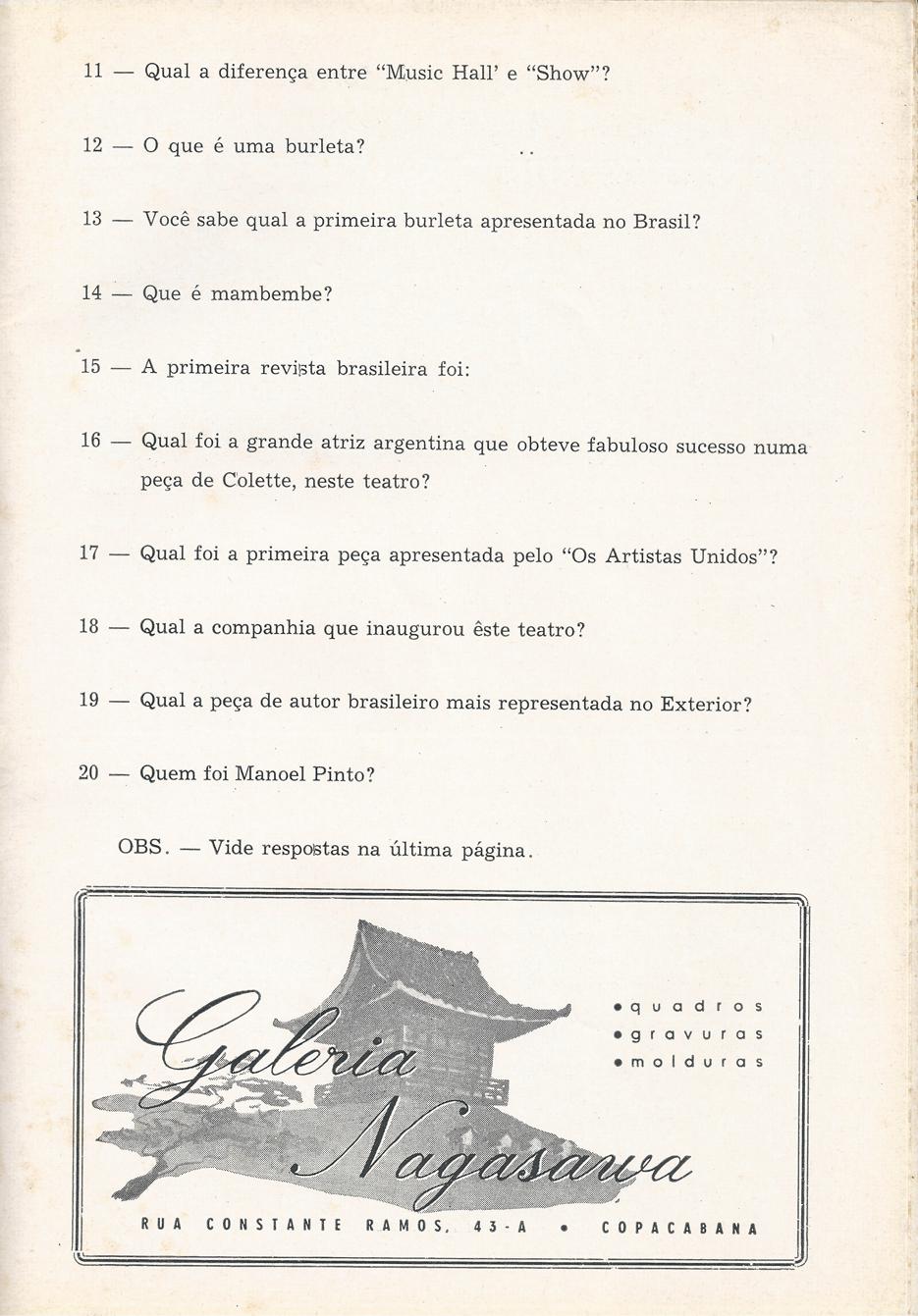 11 — Qual a diferença entre "Music Hall' e "Show"?

12 — O que é uma burleta?

13 — Você sabe qual a primeira burleta apresentada no Brasil?

14 — Que é mambembe?

15 — A primeira revista brasileira foi:

16 — Qual foi a grande atriz argentina que obteve fabuloso sucesso numa peça de Colette, neste teatro?

17 — Qual foi a primeira peça apresentada pelo "Os Artistas Unidos"?

18 — Qual a companhia que inaugurou êste teatro?

19 — Qual a peça de autor brasileiro mais representada no Exterior?

20 — Quem foi Manoel Pinto?

OBS. — Vide respostas na última página.

Galeria Nagasawa

• quadros
• gravuras
• molduras

RUA CONSTANTE RAMOS, 43-A • COPACABANA